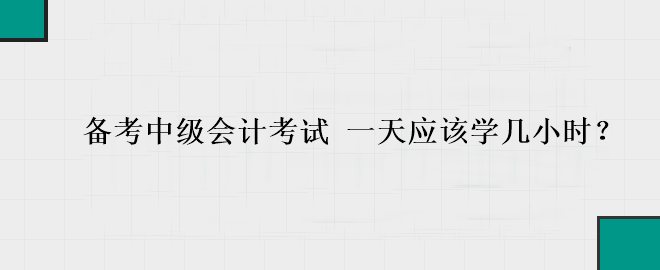 备考中级会计考试 一天应该学几小时？